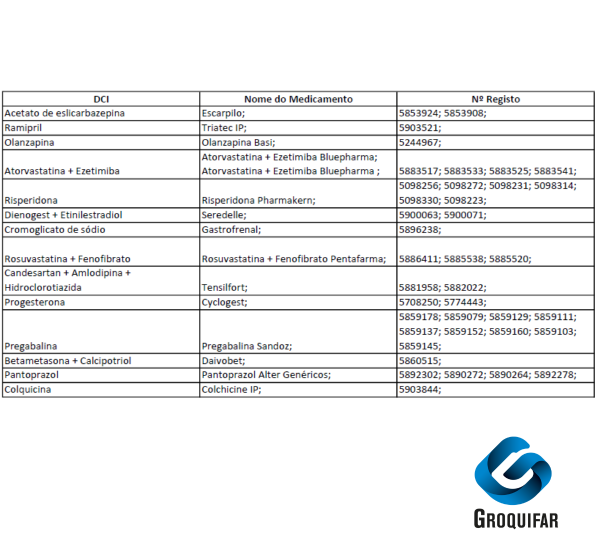 | DCI | Nome do Medicamento | Nº Registo |
|---|---|---|
| Acetato de eslicarbazepina | Escarpilo; | 5853924; 5853908; |
| Ramipril | Triatec IP; | 5903521; |
| Olanzapina | Olanzapina Basi; | 5244967; |
| Atorvastatina + Ezetimiba | Atorvastatina + Ezetimiba Bluepharma; Atorvastatina + Ezetimiba Bluepharma ; | 5883517; 5883533; 5883525; 5883541; |
| Risperidona | Risperidona Pharmakern; | 5098256; 5098272; 5098231; 5098314; 5098330; 5098223; |
| Dienogest + Etinilestradiol | Seredelle; | 5900063; 5900071; |
| Cromoglicato de sódio | Gastrofrenal; | 5896238; |
| Rosuvastatina + Fenofibrato | Rosuvastatina + Fenofibrato Pentafarma; | 5886411; 5885538; 5885520; |
| Candesartan + Amlodipina + Hidroclorotiazida | Tensilfort; | 5881958; 5882022; |
| Progesterona | Cyclogest; | 5708250; 5774443; |
| Pregabalina | Pregabalina Sandoz; | 5859178; 5859079; 5859129; 5859111; 5859137; 5859152; 5859160; 5859103; 5859145; |
| Betametasona + Calcipotriol | Daivobet; | 5860515; |
| Pantoprazol | Pantoprazol Alter Genéricos; | 5892302; 5890272; 5890264; 5892278; |
| Colquicina | Colchicine IP; | 5903844; |

GROQUIFAR